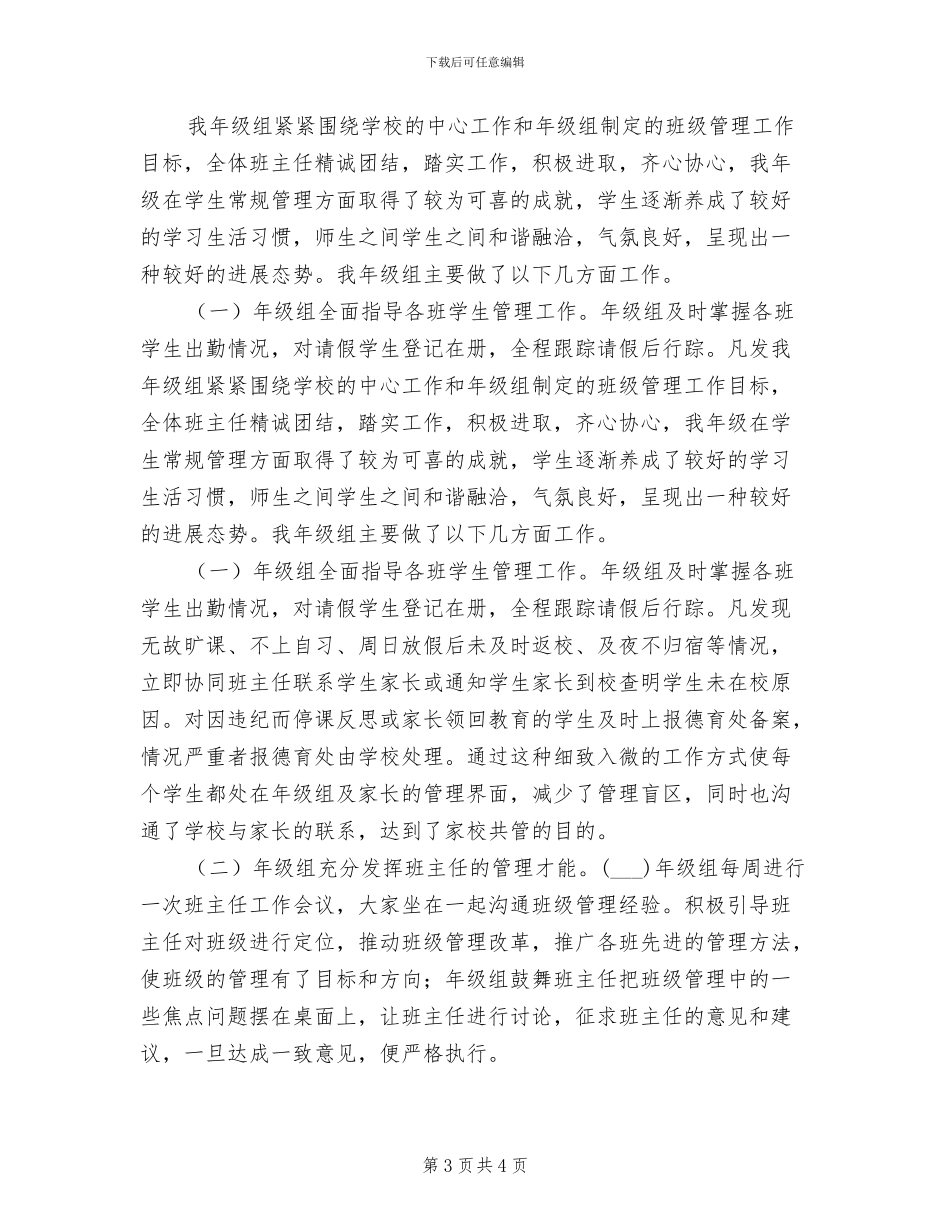 下载后可任意编辑

我年级组紧紧围绕学校的中心工作和年级组制定的班级管理工作目标，全体班主任精诚团结，踏实工作，积极进取，齐心协心，我年级在学生常规管理方面取得了较为可喜的成就，学生逐渐养成了较好的学习生活习惯，师生之间学生之间和谐融洽，气氛良好，呈现出一种较好的进展态势。我年级组主要做了以下几方面工作。

（一）年级组全面指导各班学生管理工作。年级组及时掌握各班学生出勤情况，对请假学生登记在册，全程跟踪请假后行踪。凡发我年级组紧紧围绕学校的中心工作和年级组制定的班级管理工作目标，全体班主任精诚团结，踏实工作，积极进取，齐心协心，我年级在学生常规管理方面取得了较为可喜的成就，学生逐渐养成了较好的学习生活习惯，师生之间学生之间和谐融洽，气氛良好，呈现出一种较好的进展态势。我年级组主要做了以下几方面工作。

（一）年级组全面指导各班学生管理工作。年级组及时掌握各班学生出勤情况，对请假学生登记在册，全程跟踪请假后行踪。凡发现无故旷课、不上自习、周日放假后未及时返校、及夜不归宿等情况，立即协同班主任联系学生家长或通知学生家长到校查明学生未在校原因。对因违纪而停课反思或家长领回教育的学生及时上报德育处备案，情况严重者报德育处由学校处理。通过这种细致入微的工作方式使每个学生都处在年级组及家长的管理界面，减少了管理盲区，同时也沟通了学校与家长的联系，达到了家校共管的目的。

（二）年级组充分发挥班主任的管理才能。(___)年级组每周进行一次班主任工作会议，大家坐在一起沟通班级管理经验。积极引导班主任对班级进行定位，推动班级管理改革，推广各班先进的管理方法，使班级的管理有了目标和方向；年级组鼓舞班主任把班级管理中的一些焦点问题摆在桌面上，让班主任进行讨论，征求班主任的意见和建议，一旦达成一致意见，便严格执行。

第 3 页 共 4 页